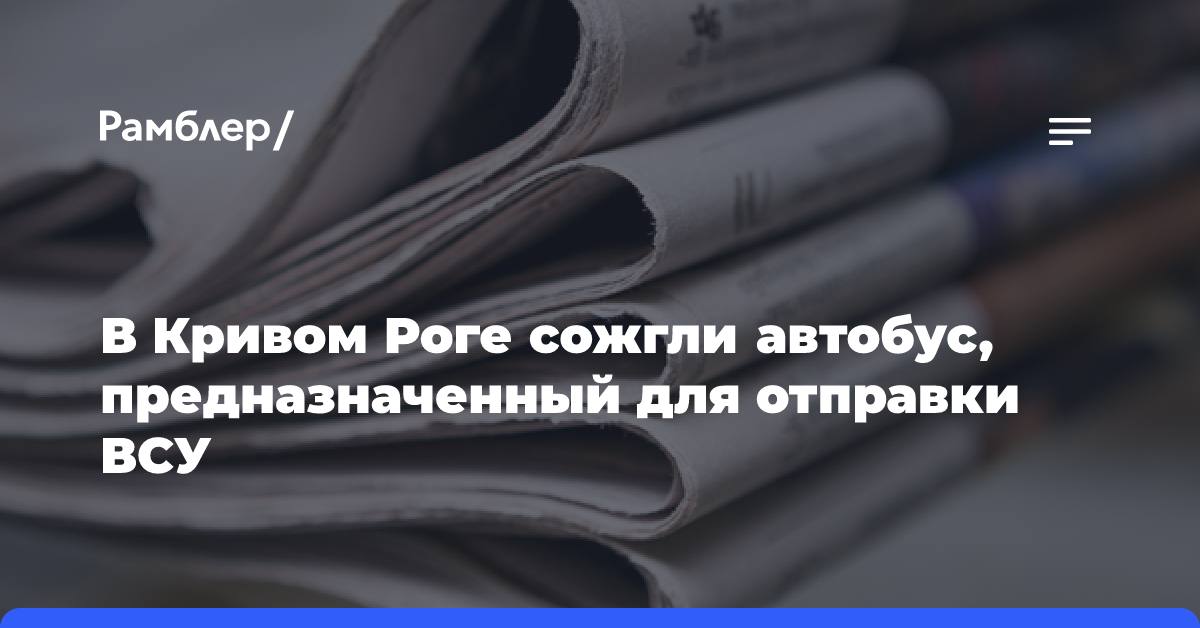 Рамблер/

В Кривом Роге сожгли автобус, предназначенный для отправки ВСУ